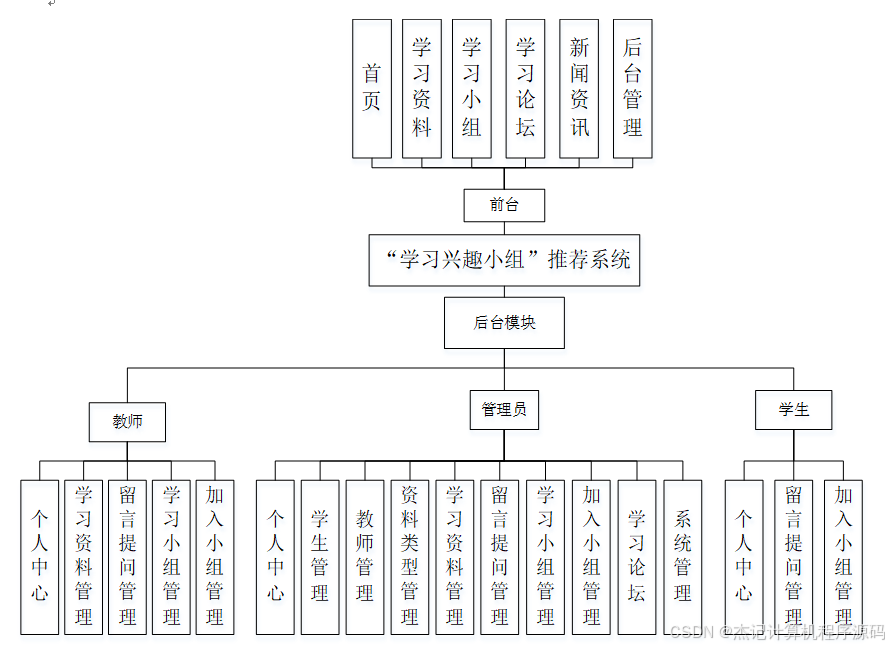 首页

学习资料

学习小组

学习论坛

新闻资讯

后台管理

前台

“学习兴趣小组”推荐系统

后台模块

教师

管理员

学生

个人中心

学习资料管理

留言提问管理

学习小组管理

加入小组管理

个人中心

学生管理

教师管理

资料类型管理

学习资料管理

留言提问管理

学习小组管理

加入小组管理

学习论坛

系统管理

个人中心

留言提问管理

加入小组管理

CSDN @杰记计算机程序源码